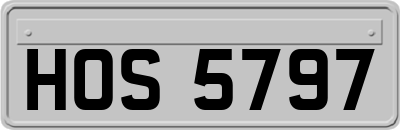 HOS 5797